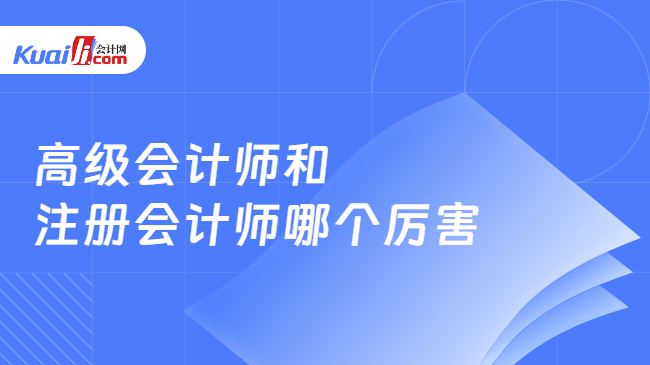 Kuaiji 会计网 .com

高级会计师和
注册会计师哪个厉害